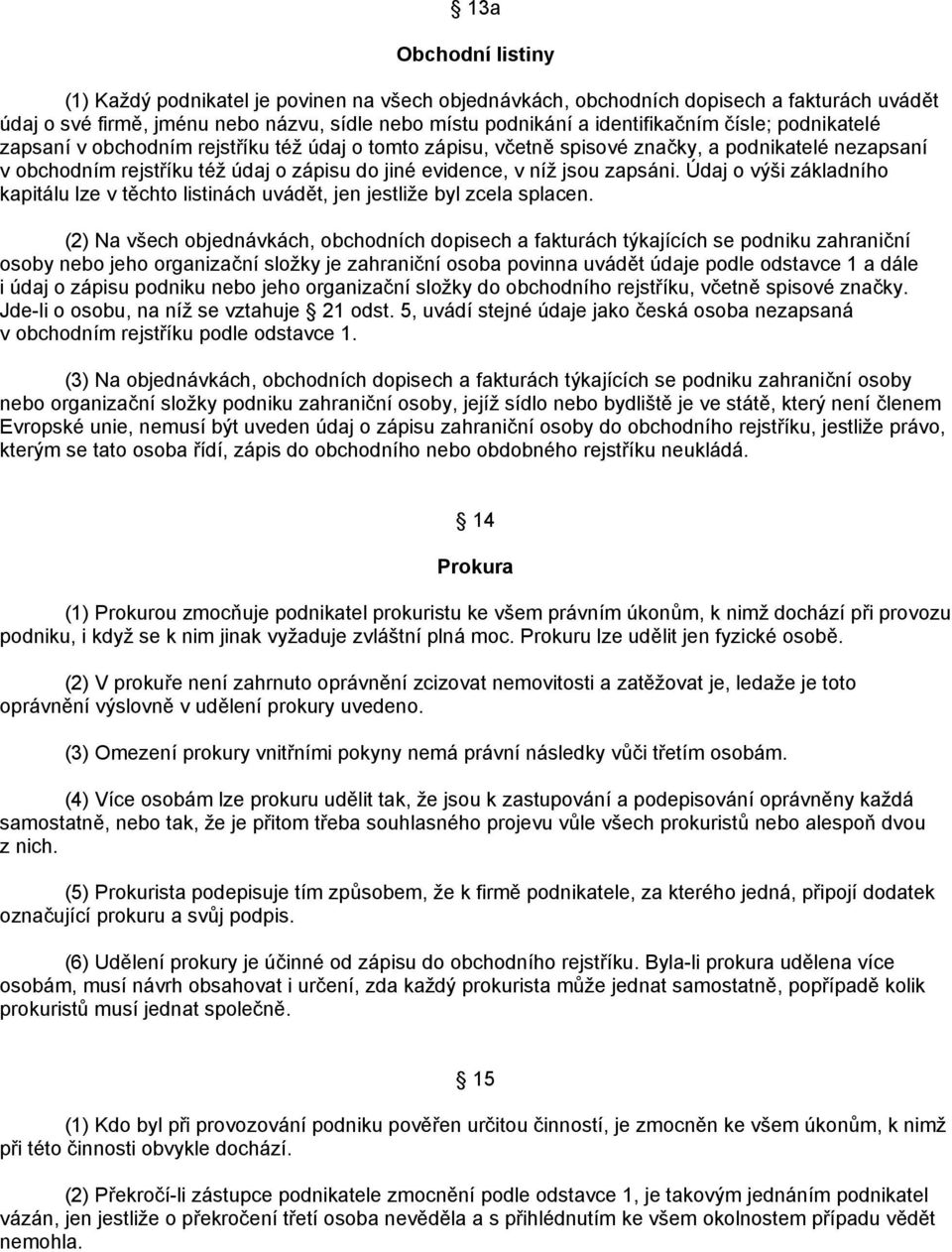 § 13a

Obchodní listiny

(1) Každý podnikatel je povinen na všech objednávkách, obchodních dopisech a fakturách uvádět údaj o své firmě, jménu nebo názvu, sídle nebo místu podnikání a identifikačním čísle; podnikatelé zapsaní v obchodním rejstříku též údaj o tomto zápisu, včetně spisové značky, a podnikatelé nezapsaní v obchodním rejstříku též údaj o zápisu do jiné evidence, v níž jsou zapsáni. Údaj o výši základního kapitálu lze v těchto listinách uvádět, jen jestliže byl zcela splacen.

(2) Na všech objednávkách, obchodních dopisech a fakturách týkajících se podniku zahraniční osoby nebo jeho organizační složky je zahraniční osoba povinna uvádět údaje podle odstavce 1 a dále i údaj o zápisu podniku nebo jeho organizační složky do obchodního rejstříku, včetně spisové značky. Jde-li o osobu, na níž se vztahuje § 21 odst. 5, uvádí stejné údaje jako česká osoba nezapsaná v obchodním rejstříku podle odstavce 1.

(3) Na objednávkách, obchodních dopisech a fakturách týkajících se podniku zahraniční osoby nebo organizační složky podniku zahraniční osoby, jejíž sídlo nebo bydliště je ve státě, který není členem Evropské unie, nemusí být uveden údaj o zápisu zahraniční osoby do obchodního rejstříku, jestliže právo, kterým se tato osoba řídí, zápis do obchodního nebo obdobného rejstříku neukládá.

§ 14

Prokura

(1) Prokurou zmocňuje podnikatel prokuristu ke všem právním úkonům, k nimž dochází při provozu podniku, i když se k nim jinak vyžaduje zvláštní plná moc. Prokuru lze udělit jen fyzické osobě.

(2) V prokuře není zahrnuto oprávnění zcizovat nemovitosti a zatěžovat je, ledaže je toto oprávnění výslovně v udělení prokury uvedeno.

(3) Omezení prokury vnitřními pokyny nemá právní následky vůči třetím osobám.

(4) Více osobám lze prokuru udělit tak, že jsou k zastupování a podepisování oprávněny každá samostatně, nebo tak, že je přitom třeba souhlasného projevu vůle všech prokuristů nebo alespoň dvou z nich.

(5) Prokurista podepisuje tím způsobem, že k firmě podnikatele, za kterého jedná, připojí dodatek označující prokuru a svůj podpis.

(6) Udělení prokury je účinné od zápisu do obchodního rejstříku. Byla-li prokura udělena více osobám, musí návrh obsahovat i určení, zda každý prokurista může jednat samostatně, popřípadě kolik prokuristů musí jednat společně.

§ 15

(1) Kdo byl při provozování podniku pověřen určitou činností, je zmocněn ke všem úkonům, k nimž při této činnosti obvykle dochází.

(2) Překročí-li zástupce podnikatele zmocnění podle odstavce 1, je takovým jednáním podnikatel vázán, jen jestliže o překročení třetí osoba nevěděla a s přihlédnutím ke všem okolnostem případu vědět nemohla.